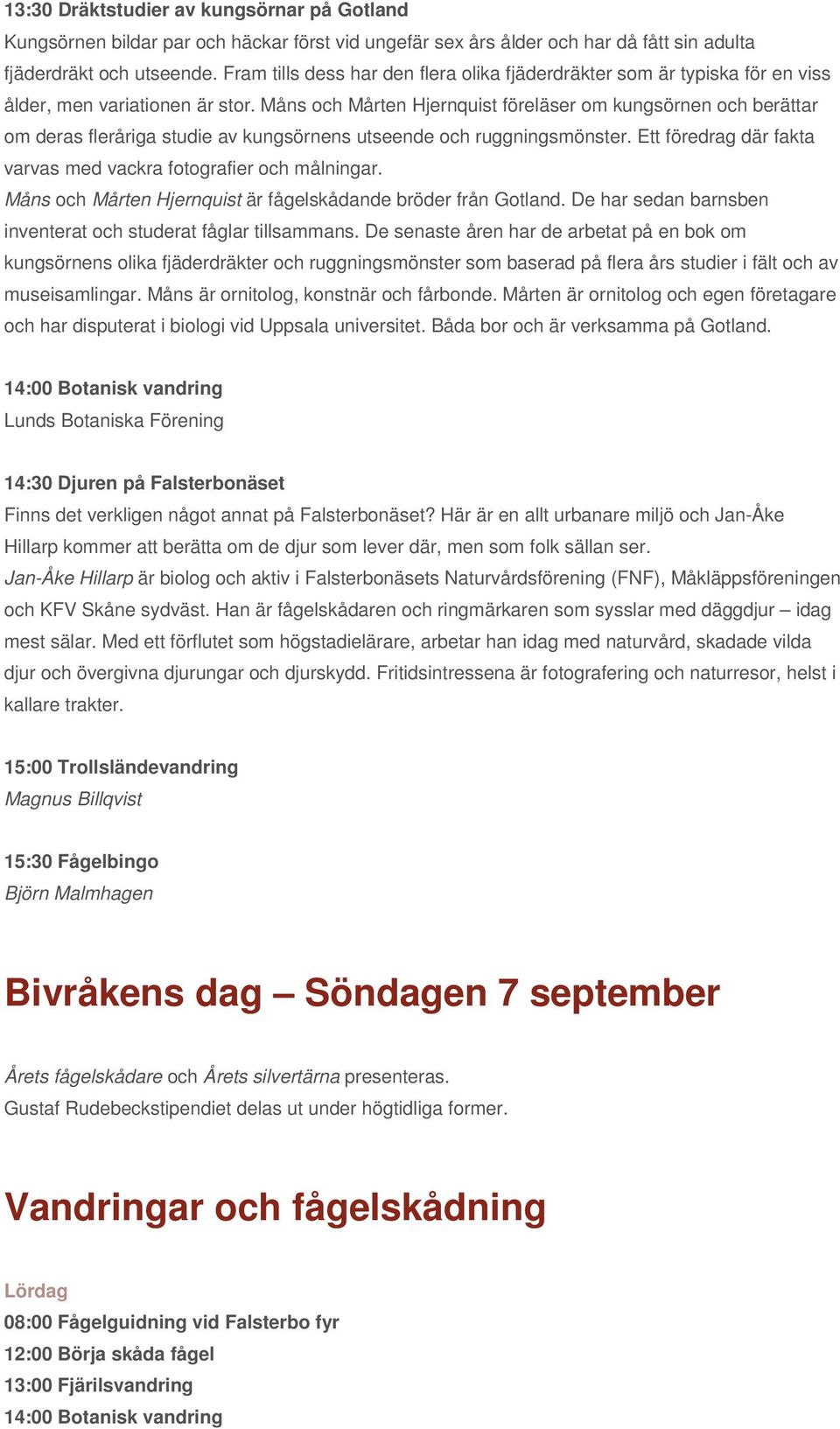 13:30 Dräktstudier av kungsörnar på Gotland
Kungsörnen bildar par och häckar först vid ungefär sex års ålder och har då fått sin adulta fjäderdräkt och utseende. Fram tills dess har den flera olika fjäderdräkter som är typiska för en viss ålder, men variationen är stor. Måns och Mårten Hjernquist föreläser om kungsörnen och berättar om deras fleråriga studie av kungsörnens utseende och ruggningsmönster. Ett föredrag där fakta varvas med vackra fotografier och målningar.
Måns och Mårten Hjernquist är fågelskådande bröder från Gotland. De har sedan barnsben inventerat och studerat fåglar tillsammans. De senaste åren har de arbetat på en bok om kungsörnens olika fjäderdräkter och ruggningsmönster som baserad på flera års studier i fält och av museisamlingar. Måns är ornitolog, konstnär och fårbonde. Mårten är ornitolog och egen företagare och har disputerat i biologi vid Uppsala universitet. Båda bor och är verksamma på Gotland.

14:00 Botanisk vandring
Lunds Botaniska Förening

14:30 Djuren på Falsterbonäset
Finns det verkligen något annat på Falsterbonäset? Här är en allt urbanare miljö och Jan-Åke Hillarp kommer att berätta om de djur som lever där, men som folk sällan ser.
Jan-Åke Hillarp är biolog och aktiv i Falsterbonäsets Naturvårdsförening (FNF), Måkläppsföreningen och KFV Skåne sydväst. Han är fågelskådaren och ringmärkaren som sysslar med däggdjur – idag mest sälar. Med ett förflutet som högstadielärare, arbetar han idag med naturvård, skadade vilda djur och övergivna djurungar och djurskydd. Fritidsintressena är fotografering och naturresor, helst i kallare trakter.

15:00 Trollsländevandring
Magnus Billqvist

15:30 Fågelbingo
Björn Malmhagen

Bivråkens dag – Söndagen 7 september

Årets fågelskådare och Årets silvertärna presenteras.
Gustaf Rudebeckstipendiet delas ut under högtidliga former.

Vandringar och fågelskådning

Lördag
08:00 Fågelguidning vid Falsterbo fyr
12:00 Börja skåda fågel
13:00 Fjärilsvandring
14:00 Botanisk vandring